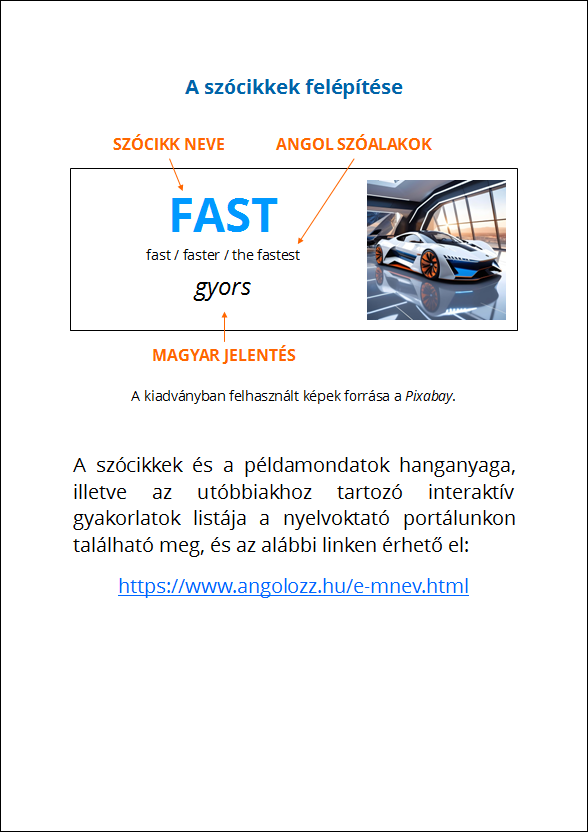 A szócikkek felépítése

SZÓCIKK NEVE

ANGOL SZÓALAKOK

FAST

fast / faster / the fastest

gyors

MAGYAR JELENTÉS

A kiadványban felhasznált képek forrása a Pixabay.

A szócikkek és a példamondatok hanganyaga, illetve az utóbbiakhoz tartozó interaktív gyakorlatok listája a nyelvoktató portálunkon található meg, és az alábbi linken érhető el:

https://www.angolozz.hu/e-mnev.html